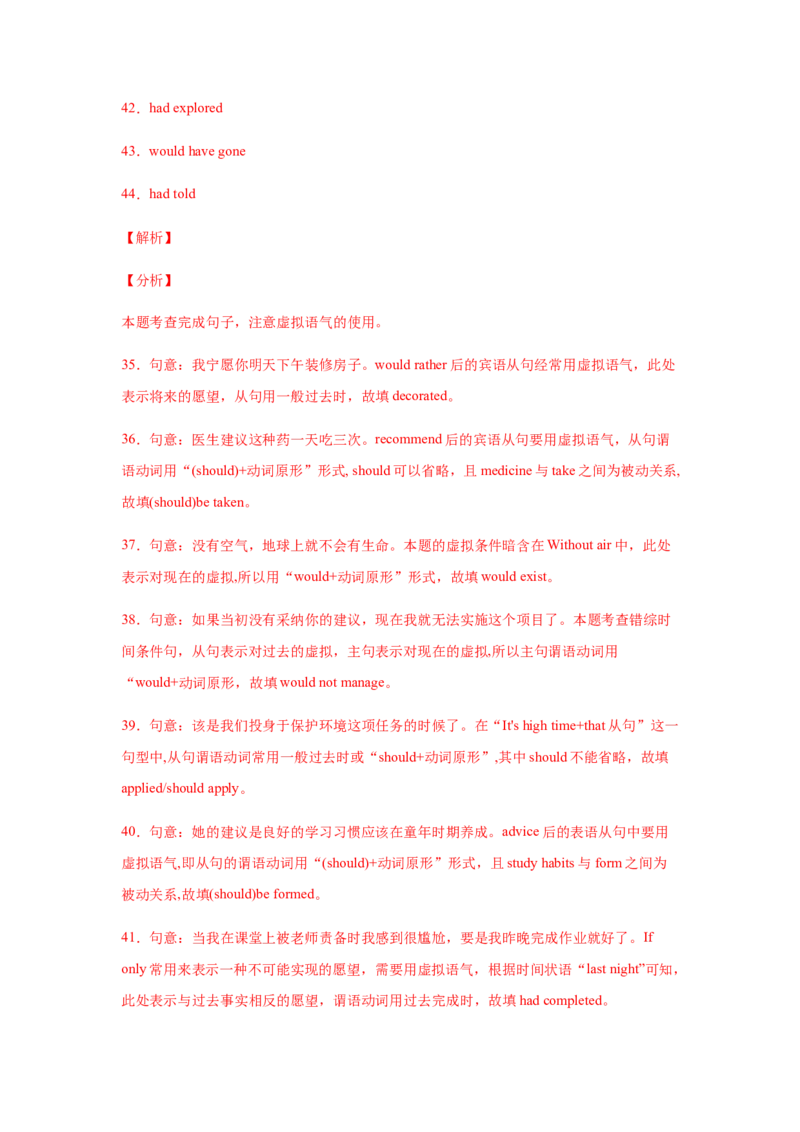 42．had explored

43．would have gone

44．had told

【解析】

【分析】

本题考查完成句子，注意虚拟语气的使用。

35．句意：我宁愿你明天下午装修房子。would rather后的宾语从句经常用虚拟语气，此处表示将来的愿望，从句用一般过去时，故填decorated。

36．句意：医生建议这种药一天吃三次。recommend后的宾语从句要用虚拟语气，从句谓语动词用“(should)+动词原形”形式, should可以省略，且medicine与take之间为被动关系,故填(should)be taken。

37．句意：没有空气，地球上就不会有生命。本题的虚拟条件暗含在Without air中，此处表示对现在的虚拟,所以用“would+动词原形”形式，故填would exist。

38．句意：如果当初没有采纳你的建议，现在我就无法实施这个项目了。本题考查错综时间条件句，从句表示对过去的虚拟，主句表示对现在的虚拟,所以主句谓语动词用“would+动词原形，故填would not manage。

39．句意：该是我们投身于保护环境这项任务的时候了。在“It's high time+that从句”这一句型中,从句谓语动词常用一般过去时或“should+动词原形”,其中should不能省略，故填applied/should apply。

40．句意：她的建议是良好的学习习惯应该在童年时期养成。advice后的表语从句中要用虚拟语气,即从句的谓语动词用“(should)+动词原形”形式，且study habits与form之间为被动关系,故填(should)be formed。

41．句意：当我在课堂上被老师责备时我感到很尴尬，要是我昨晚完成作业就好了。If only常用来表示一种不可能实现的愿望，需要用虚拟语气，根据时间状语“last night”可知，此处表示与过去事实相反的愿望，谓语动词用过去完成时，故填had completed。